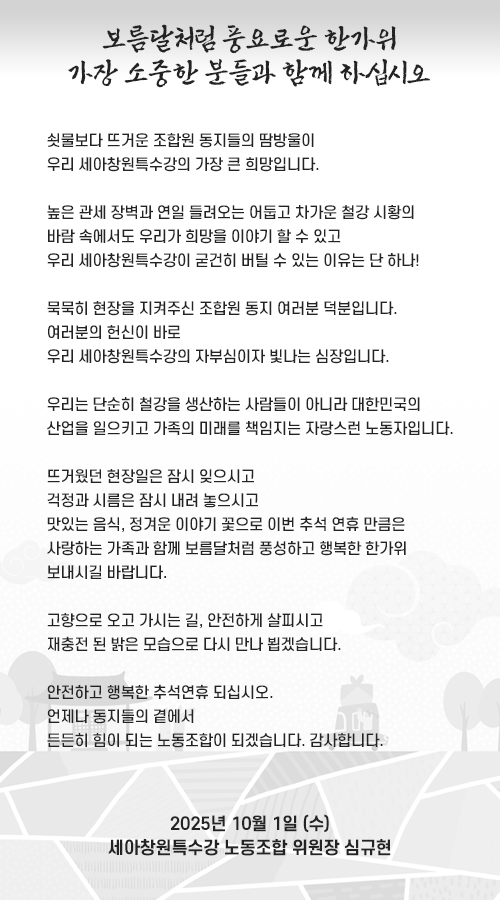 보름달처럼 풍요로운 한가위
가장 소중한 분들과 함께 하십시오

쇳물보다 뜨거운 조합원 동지들의 땀방울이
우리 세아창원특수강의 가장 큰 희망입니다.

높은 관세 장벽과 연일 들려오는 어둡고 차가운 철강 시황의
바람 속에서도 우리가 희망을 이야기 할 수 있고
우리 세아창원특수강이 굳건히 버틸 수 있는 이유는 단 하나!

묵묵히 현장을 지켜주신 조합원 동지 여러분 덕분입니다.
여러분의 헌신이 바로
우리 세아창원특수강의 자부심이자 빛나는 심장입니다.

우리는 단순히 철강을 생산하는 사람들이 아니라 대한민국의
산업을 일으키고 가족의 미래를 책임지는 자랑스런 노동자입니다.

뜨거웠던 현장일은 잠시 잊으시고
걱정과 시름은 잠시 내려 놓으시고
맛있는 음식, 정겨운 이야기 꽃으로 이번 추석 연휴 만큼은
사랑하는 가족과 함께 보름달처럼 풍성하고 행복한 한가위
보내시길 바랍니다.

고향으로 오고 가시는 길, 안전하게 살피시고
재충전 된 밝은 모습으로 다시 만나 뵙겠습니다.

안전하고 행복한 추석연휴 되십시오.
언제나 동지들의 곁에서
든든히 힘이 되는 노동조합이 되겠습니다. 감사합니다.

2025년 10월 1일 (수)
세아창원특수강 노동조합 위원장 심규현